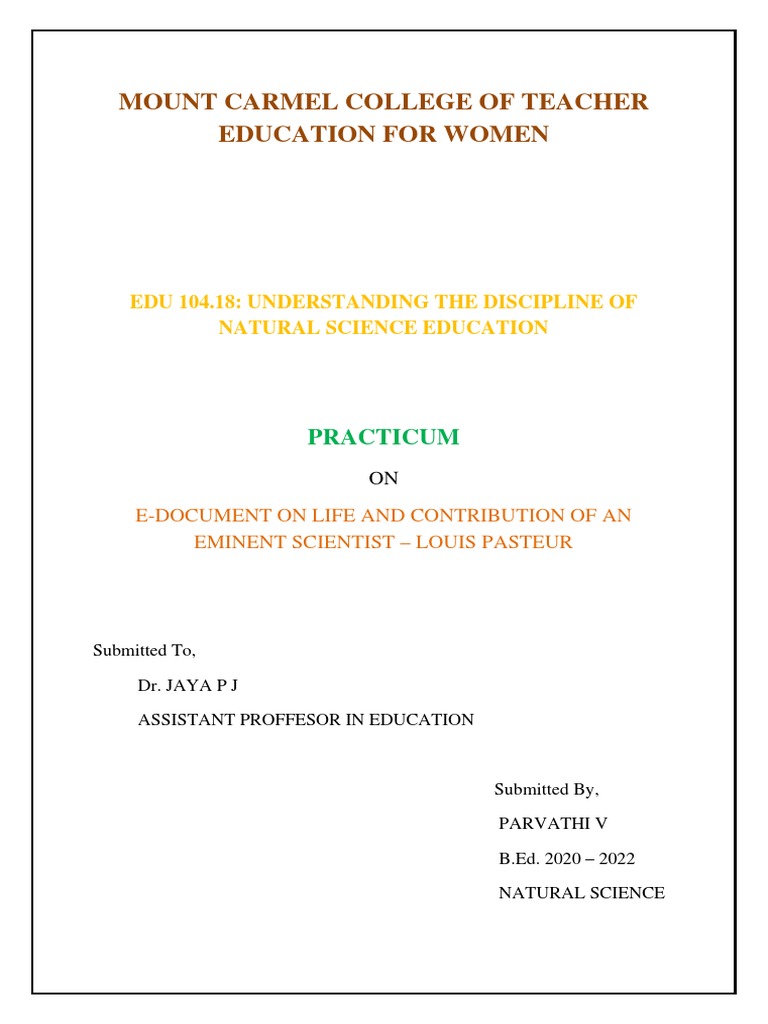 MOUNT CARMEL COLLEGE OF TEACHER EDUCATION FOR WOMEN

EDU 104.18: UNDERSTANDING THE DISCIPLINE OF NATURAL SCIENCE EDUCATION

PRACTICUM

ON

E-DOCUMENT ON LIFE AND CONTRIBUTION OF AN EMINENT SCIENTIST – LOUIS PASTEUR

Submitted To,

Dr. JAYA P J

ASSISTANT PROFFESOR IN EDUCATION

Submitted By,

PARVATHI V

B.Ed. 2020 – 2022

NATURAL SCIENCE